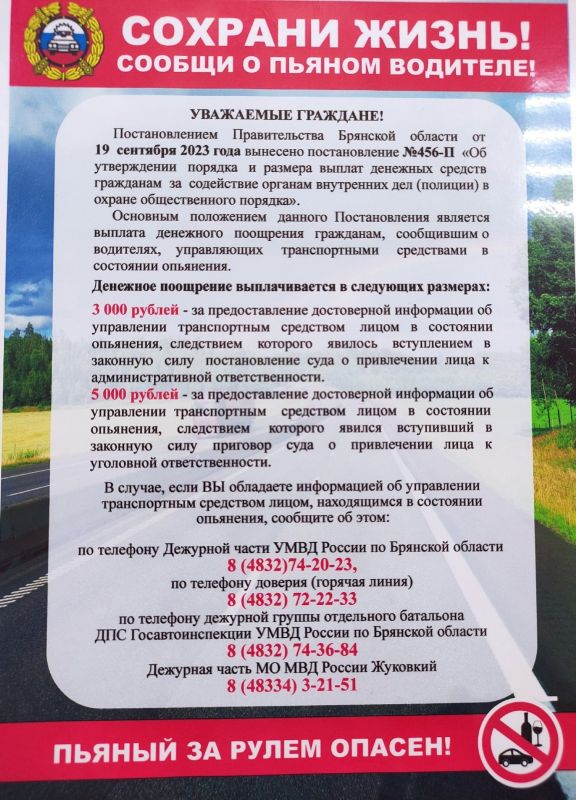 СОХРАНИ ЖИЗНЬ!
СООБЩИ О ПЬЯНОМ ВОДИТЕЛЕ!

УВАЖАЕМЫЕ ГРАЖДАНЕ!

Постановлением Правительства Брянской области от 19 сентября 2023 года вынесено постановление №456-П «Об утверждении порядка и размера выплат денежных средств гражданам за содействие органам внутренних дел (полиции) в охране общественного порядка».

Основным положением данного Постановления является выплата денежного поощрения гражданам, сообщившим о водителях, управляющих транспортными средствами в состоянии опьянения.

Денежное поощрение выплачивается в следующих размерах:

3 000 рублей - за предоставление достоверной информации об управлении транспортным средством лицом в состоянии опьянения, следствием которого явилось вступлением в законную силу постановление суда о привлечении лица к административной ответственности.

5 000 рублей - за предоставление достоверной информации об управлении транспортным средством лицом в состоянии опьянения, следствием которого явился вступивший в законную силу приговор суда о привлечении лица к уголовной ответственности.

В случае, если ВЫ обладаете информацией об управлении транспортным средством лицом, находящимся в состоянии опьянения, сообщите об этом:

по телефону Дежурной части УМВД России по Брянской области
8 (4832)74-20-23,
по телефону доверия (горячая линия)
8 (4832) 72-22-33
по телефону дежурной группы отдельного батальона ДПС Госавтоинспекции УМВД России по Брянской области
8 (4832) 74-36-84
Дежурная часть МО МВД России Жуковкий
8 (48334) 3-21-51

ПЬЯНЫЙ ЗА РУЛЕМ ОПАСЕН!